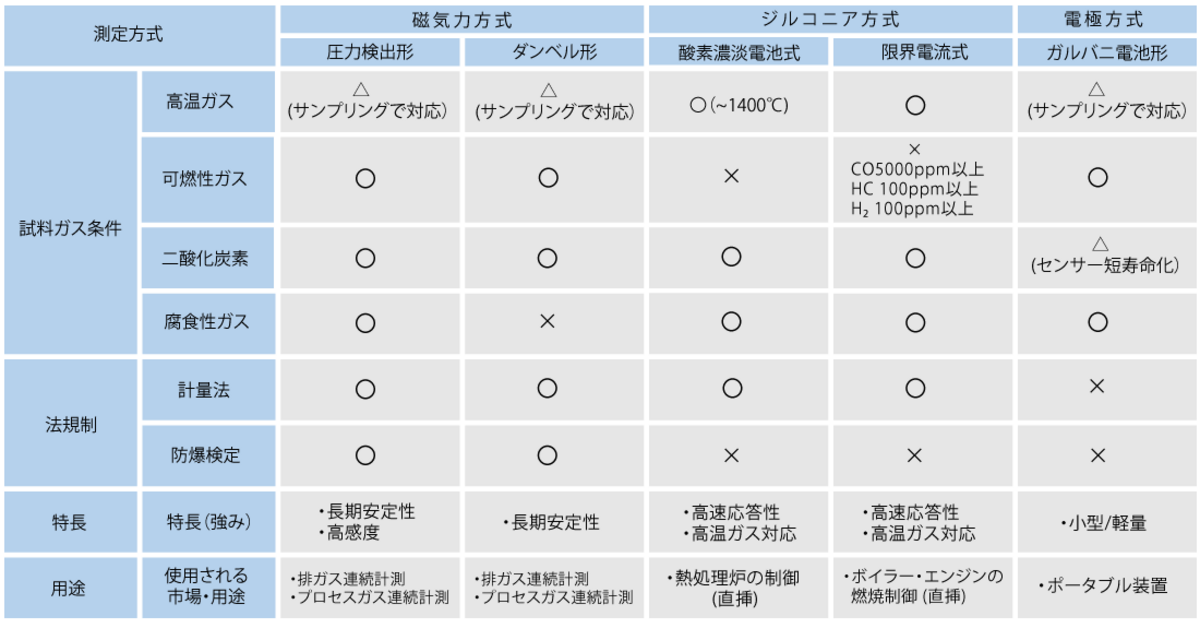 | 測定方式 | | 磁気力方式 | | ジルコニア方式 | | 電極方式 |
|---|---|---|---|---|---|---|
| | | 圧力検出形 | ダンベル形 | 酸素濃淡電池式 | 限界電流式 | ガルバニ電池形 |
| 試料ガス条件 | 高温ガス | △ (サンプリングで対応) | △ (サンプリングで対応) | ○(~1400℃) | ○ | △ (サンプリングで対応) |
| | 可燃性ガス | ○ | ○ | × | × CO5000ppm以上 HC 100ppm以上 $H_2$ 100ppm以上 | ○ |
| | 二酸化炭素 | ○ | ○ | ○ | ○ | △ (センサー短寿命化) |
| | 腐食性ガス | ○ | × | ○ | ○ | ○ |
| 法規制 | 計量法 | ○ | ○ | ○ | ○ | × |
| | 防爆検定 | ○ | ○ | × | × | × |
| 特長 | 特長(強み) | ・長期安定性 ・高感度 | ・長期安定性 | ・高速応答性 ・高温ガス対応 | ・高速応答性 ・高温ガス対応 | ・小型/軽量 |
| 用途 | 使用される市場・用途 | ・排ガス連続計測 ・プロセスガス連続計測 | ・排ガス連続計測 ・プロセスガス連続計測 | ・熱処理炉の制御 (直挿) | ・ボイラー・エンジンの燃焼制御 (直挿) | ・ポータブル装置 |